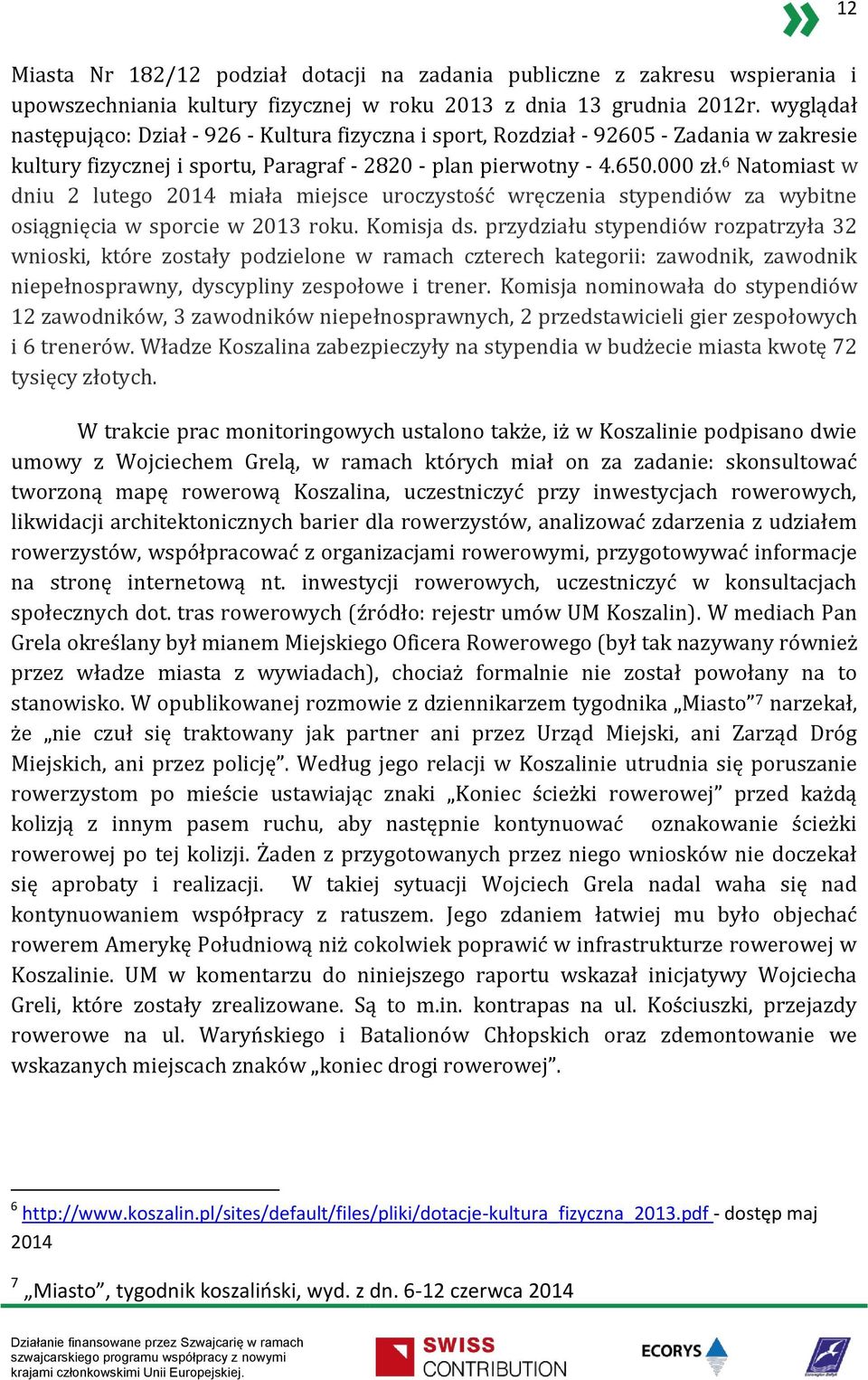 12

Miasta Nr 182/12 podział dotacji na zadania publiczne z zakresu wspierania i upowszechniania kultury fizycznej w roku 2013 z dnia 13 grudnia 2012r. wyglądał następująco: Dział - 926 - Kultura fizyczna i sport, Rozdział - 92605 - Zadania w zakresie kultury fizycznej i sportu, Paragraf - 2820 - plan pierwotny - 4.650.000 zł.$^6$ Natomiast w dniu 2 lutego 2014 miała miejsce uroczystość wręczenia stypendiów za wybitne osiągnięcia w sporcie w 2013 roku. Komisja ds. przydziału stypendiów rozpatrzyła 32 wnioski, które zostały podzielone w ramach czterech kategorii: zawodnik, zawodnik niepełnosprawny, dyscypliny zespołowe i trener. Komisja nominowała do stypendiów 12 zawodników, 3 zawodników niepełnosprawnych, 2 przedstawicieli gier zespołowych i 6 trenerów. Władze Koszalina zabezpieczyły na stypendia w budżecie miasta kwotę 72 tysięcy złotych.

W trakcie prac monitoringowych ustalono także, iż w Koszalinie podpisano dwie umowy z Wojciechem Grelą, w ramach których miał on za zadanie: skonsultować tworzoną mapę rowerową Koszalina, uczestniczyć przy inwestycjach rowerowych, likwidacji architektonicznych barier dla rowerzystów, analizować zdarzenia z udziałem rowerzystów, współpracować z organizacjami rowerowymi, przygotowywać informacje na stronę internetową nt. inwestycji rowerowych, uczestniczyć w konsultacjach społecznych dot. tras rowerowych (źródło: rejestr umów UM Koszalin). W mediach Pan Grela określany był mianem Miejskiego Oficera Rowerowego (był tak nazywany również przez władze miasta z wywiadach), chociaż formalnie nie został powołany na to stanowisko. W opublikowanej rozmowie z dziennikarzem tygodnika „Miasto”$^7$ narzekał, że „nie czuł się traktowany jak partner ani przez Urząd Miejski, ani Zarząd Dróg Miejskich, ani przez policję”. Według jego relacji w Koszalinie utrudnia się poruszanie rowerzystom po mieście ustawiając znaki „Koniec ścieżki rowerowej” przed każdą kolizją z innym pasem ruchu, aby następnie kontynuować oznakowanie ścieżki rowerowej po tej kolizji. Żaden z przygotowanych przez niego wniosków nie doczekał się aprobaty i realizacji. W takiej sytuacji Wojciech Grela nadal waha się nad kontynuowaniem współpracy z ratuszem. Jego zdaniem łatwiej mu było objechać rowerem Amerykę Południową niż cokolwiek poprawić w infrastrukturze rowerowej w Koszalinie. UM w komentarzu do niniejszego raportu wskazał inicjatywy Wojciecha Greli, które zostały zrealizowane. Są to m.in. kontrapas na ul. Kościuszki, przejazdy rowerowe na ul. Waryńskiego i Batalionów Chłopskich oraz zdemontowanie we wskazanych miejscach znaków „koniec drogi rowerowej”.

$^6$ http://www.koszalin.pl/sites/default/files/pliki/dotacje-kultura_fizyczna_2013.pdf - dostęp maj 2014

$^7$ „Miasto”, tygodnik koszaliński, wyd. z dn. 6-12 czerwca 2014

Działanie finansowane przez Szwajcarię w ramach szwajcarskiego programu współpracy z nowymi krajami członkowskimi Unii Europejskiej.

SWISS CONTRIBUTION

ECORYS